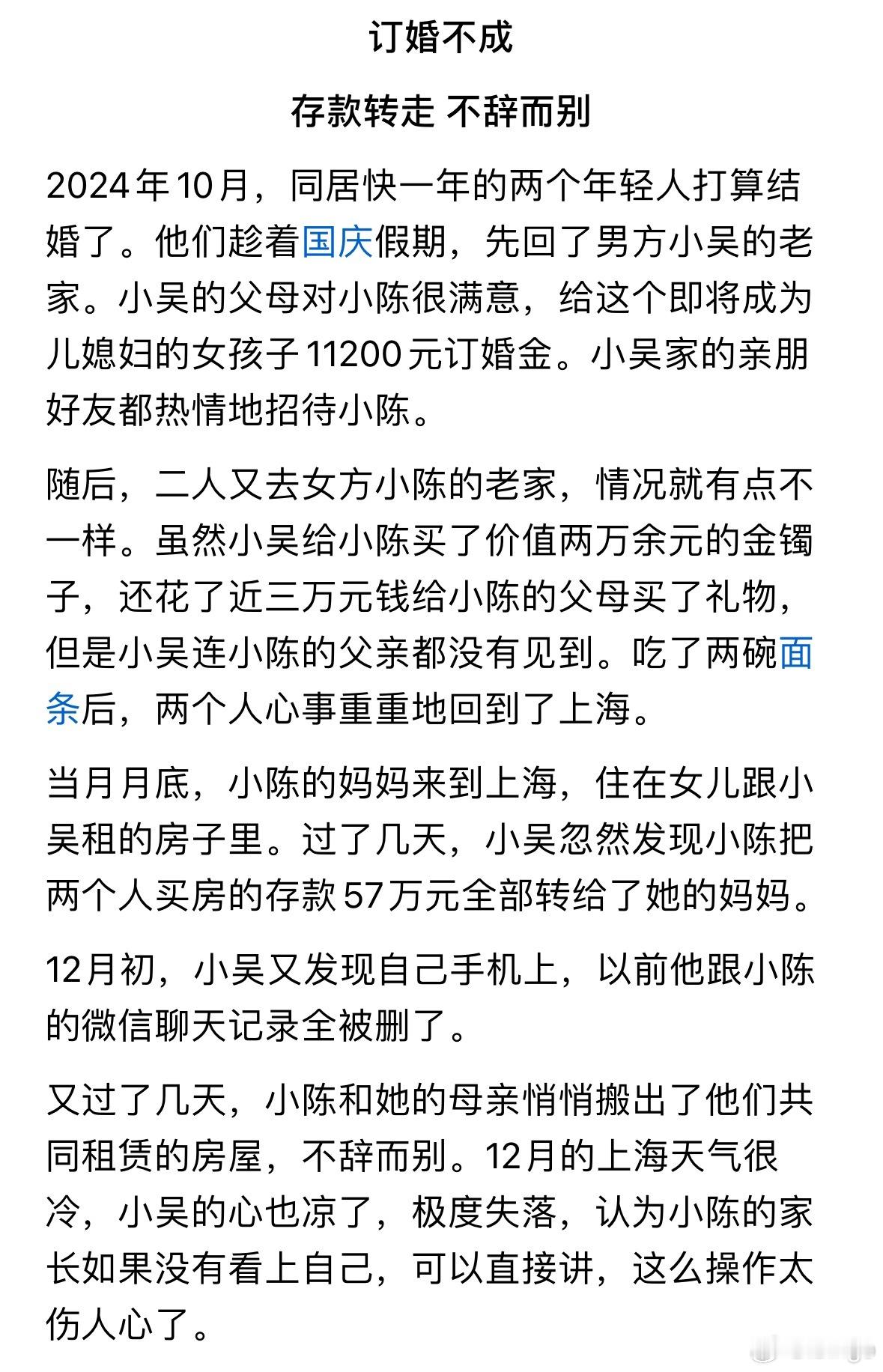 订婚不成

存款转走 不辞而别

2024年10月，同居快一年的两个年轻人打算结婚了。他们趁着国庆假期，先回了男方小吴的老家。小吴的父母对小陈很满意，给这个即将成为儿媳妇的女孩子11200元订婚金。小吴家的亲朋好友都热情地招待小陈。

随后，二人又去女方小陈的老家，情况就有点不一样。虽然小吴给小陈买了价值两万余元的金镯子，还花了近三万元钱给小陈的父母买了礼物，但是小吴连小陈的父亲都没有见到。吃了两碗面条后，两个人心事重重地回到了上海。

当月月底，小陈的妈妈来到上海，住在女儿跟小吴租的房子里。过了几天，小吴忽然发现小陈把两个人买房的存款57万元全部转给了她的妈妈。

12月初，小吴又发现自己手机上，以前他跟小陈的微信聊天记录全被删了。

又过了几天，小陈和她的母亲悄悄搬出了他们共同租赁的房屋，不辞而别。12月的上海天气很冷，小吴的心也凉了，极度失落，认为小陈的家长如果没有看上自己，可以直接讲，这么操作太伤人心了。